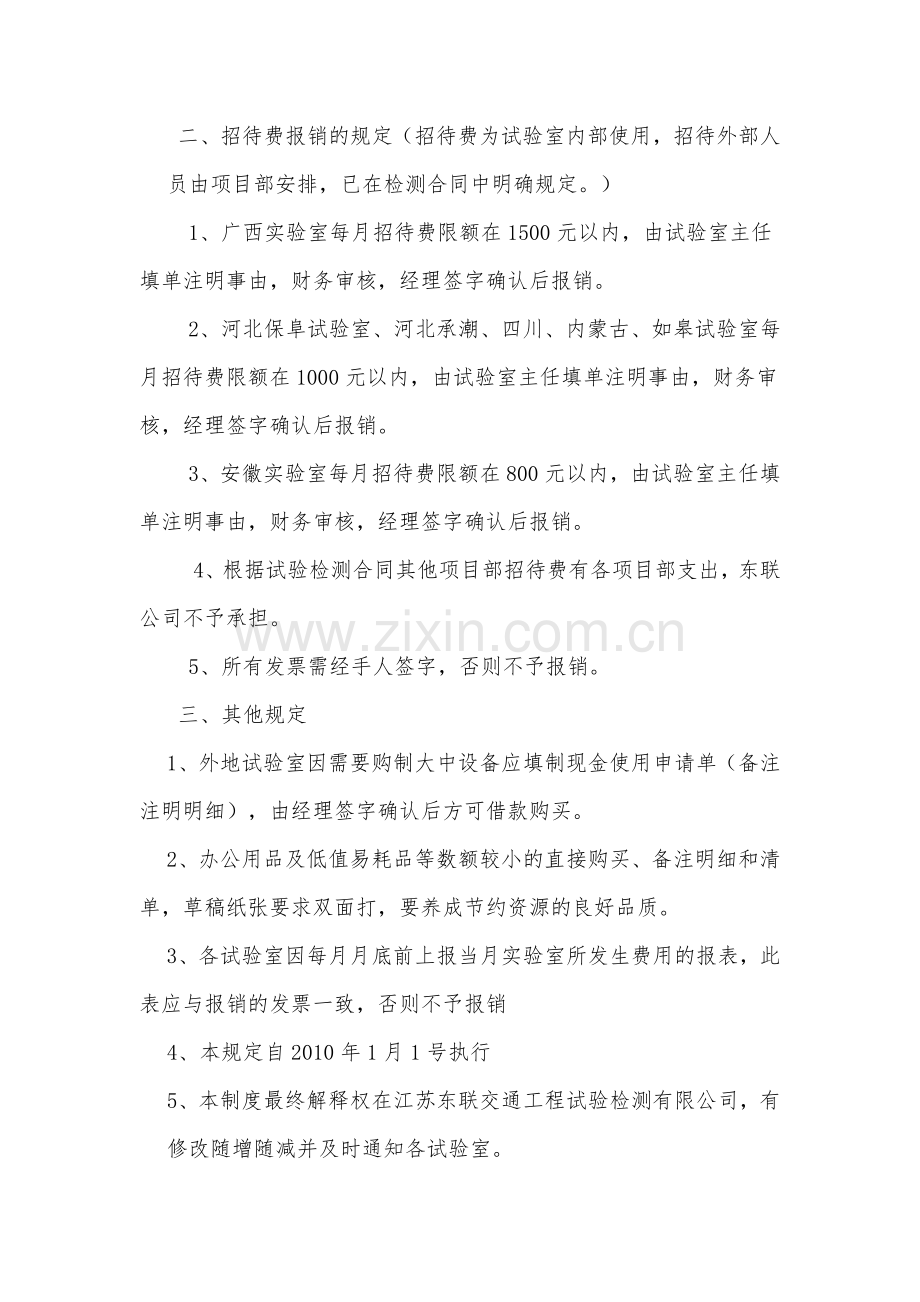 二、招待费报销的规定（招待费为试验室内部使用，招待外部人员由项目部安排，已在检测合同中明确规定。）

1、广西实验室每月招待费限额在1500元以内，由试验室主任填单注明事由，财务审核，经理签字确认后报销。

2、河北保阜试验室、河北承潮、四川、内蒙古、如皋试验室每月招待费限额在1000元以内，由试验室主任填单注明事由，财务审核，经理签字确认后报销。

3、安徽实验室每月招待费限额在800元以内，由试验室主任填单注明事由，财务审核，经理签字确认后报销。

4、根据试验检测合同其他项目部招待费有各项目部支出，东联公司不予承担。

5、所有发票需经手人签字，否则不予报销。

三、其他规定

1、外地试验室因需要购制大中设备应填制现金使用申请单（备注注明明细），由经理签字确认后方可借款购买。

2、办公用品及低值易耗品等数额较小的直接购买、备注明细和清单，草稿纸张要求双面打，要养成节约资源的良好品质。

3、各试验室因每月月底前上报当月实验室所发生费用的报表，此表应与报销的发票一致，否则不予报销

4、本规定自2010年1月1号执行

5、本制度最终解释权在江苏东联交通工程试验检测有限公司，有修改随增随减并及时通知各试验室。

www.zixin.com.cn